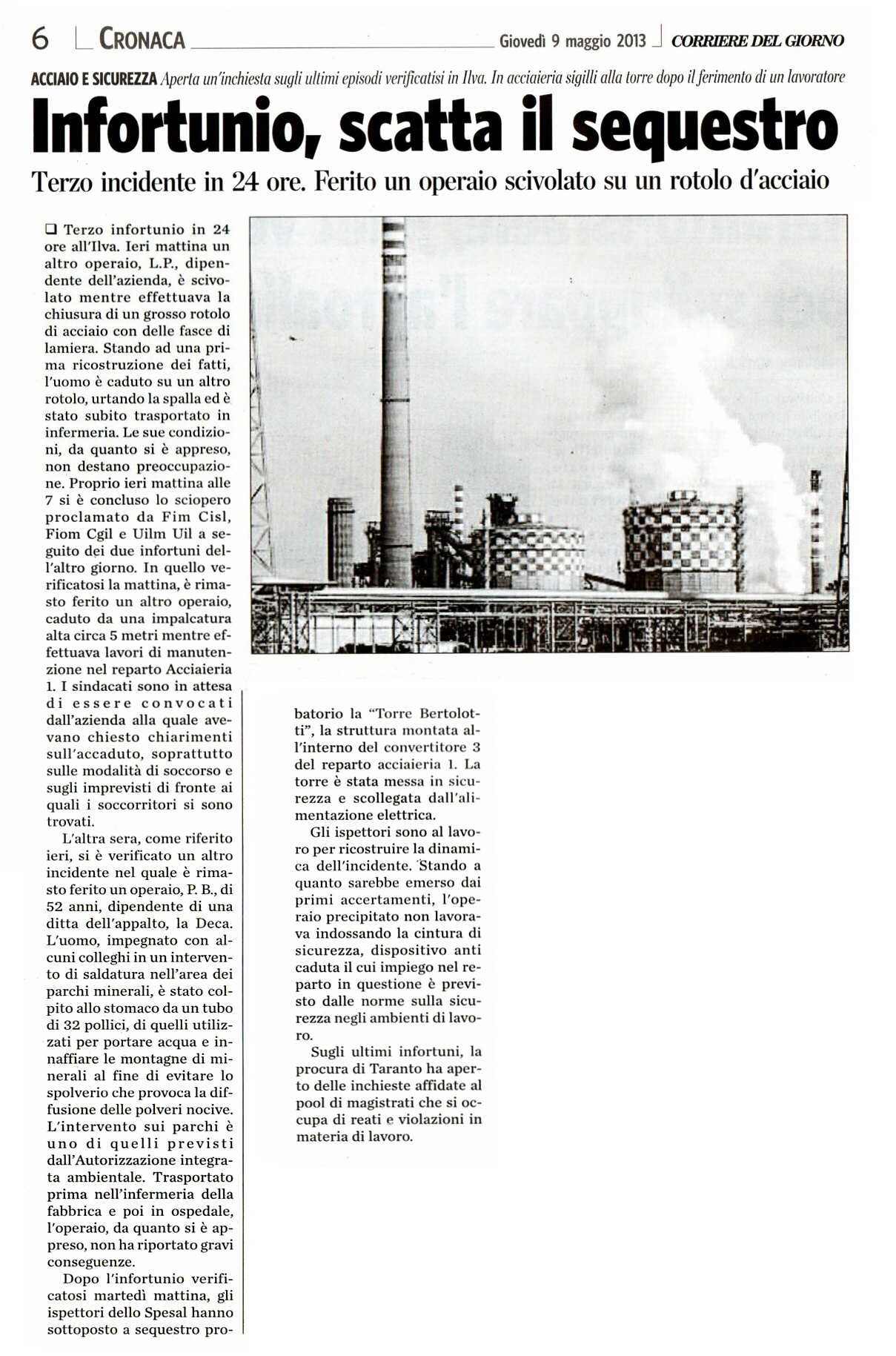 6 CRONACA Giovedì 9 maggio 2013 CORRIERE DEL GIORNO

ACCIAIO E SICUREZZA Aperta un'inchiesta sugli ultimi episodi verificatisi in Ilva. In acciaieria sigilli alla torre dopo il ferimento di un lavoratore

Infortunio, scatta il sequestro

Terzo incidente in 24 ore. Ferito un operaio scivolato su un rotolo d'acciaio

❑ Terzo infortunio in 24 ore all'Ilva. Ieri mattina un altro operaio, L.P., dipendente dell'azienda, è scivolato mentre effettuava la chiusura di un grosso rotolo di acciaio con delle fasce di lamiera. Stando ad una prima ricostruzione dei fatti, l'uomo è caduto su un altro rotolo, urtando la spalla ed è stato subito trasportato in infermeria. Le sue condizioni, da quanto si è appreso, non destano preoccupazione. Proprio ieri mattina alle 7 si è concluso lo sciopero proclamato da Fim Cisl, Fiom Cgil e Uilm Uil a seguito dei due infortuni dell'altro giorno. In quello verificatosi la mattina, è rimasto ferito un altro operaio, caduto da una impalcatura alta circa 5 metri mentre effettuava lavori di manutenzione nel reparto Acciaieria 1. I sindacati sono in attesa di essere convocati dall'azienda alla quale avevano chiesto chiarimenti sull'accaduto, soprattutto sulle modalità di soccorso e sugli imprevisti di fronte ai quali i soccorritori si sono trovati.

L'altra sera, come riferito ieri, si è verificato un altro incidente nel quale è rimasto ferito un operaio, P. B., di 52 anni, dipendente di una ditta dell'appalto, la Deca. L'uomo, impegnato con alcuni colleghi in un intervento di saldatura nell'area dei parchi minerali, è stato colpito allo stomaco da un tubo di 32 pollici, di quelli utilizzati per portare acqua e innaffiare le montagne di minerali al fine di evitare lo spolverio che provoca la diffusione delle polveri nocive. L'intervento sui parchi è uno di quelli previsti dall'Autorizzazione integrata ambientale. Trasportato prima nell'infermeria della fabbrica e poi in ospedale, l'operaio, da quanto si è appreso, non ha riportato gravi conseguenze.

Dopo l'infortunio verificatosi martedì mattina, gli ispettori dello Spesal hanno sottoposto a sequestro probatorio la "Torre Bertolotti", la struttura montata all'interno del convertitore 3 del reparto acciaieria 1. La torre è stata messa in sicurezza e scollegata dall'alimentazione elettrica.

Gli ispettori sono al lavoro per ricostruire la dinamica dell'incidente. Stando a quanto sarebbe emerso dai primi accertamenti, l'operaio precipitato non lavorava indossando la cintura di sicurezza, dispositivo anti caduta il cui impiego nel reparto in questione è previsto dalle norme sulla sicurezza negli ambienti di lavoro.

Sugli ultimi infortuni, la procura di Taranto ha aperto delle inchieste affidate al pool di magistrati che si occupa di reati e violazioni in materia di lavoro.